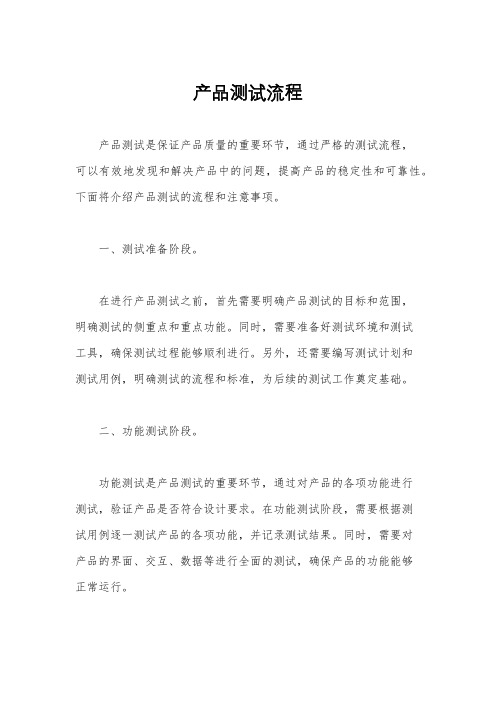 产品测试流程

产品测试是保证产品质量的重要环节，通过严格的测试流程，可以有效地发现和解决产品中的问题，提高产品的稳定性和可靠性。下面将介绍产品测试的流程和注意事项。

一、测试准备阶段。

在进行产品测试之前，首先需要明确产品测试的目标和范围，明确测试的侧重点和重点功能。同时，需要准备好测试环境和测试工具，确保测试过程能够顺利进行。另外，还需要编写测试计划和测试用例，明确测试的流程和标准，为后续的测试工作奠定基础。

二、功能测试阶段。

功能测试是产品测试的重要环节，通过对产品的各项功能进行测试，验证产品是否符合设计要求。在功能测试阶段，需要根据测试用例逐一测试产品的各项功能，并记录测试结果。同时，需要对产品的界面、交互、数据等进行全面的测试，确保产品的功能能够正常运行。